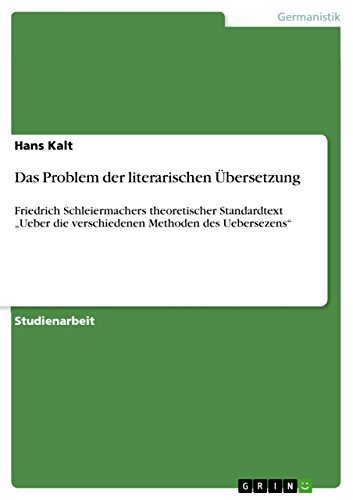 Germanistik

Hans Kalt

Das Problem der literarischen Übersetzung

Friedrich Schleiermachers theoretischer Standardtext „Ueber die verschiedenen Methoden des Uebersezens“

Studienarbeit

GRIN